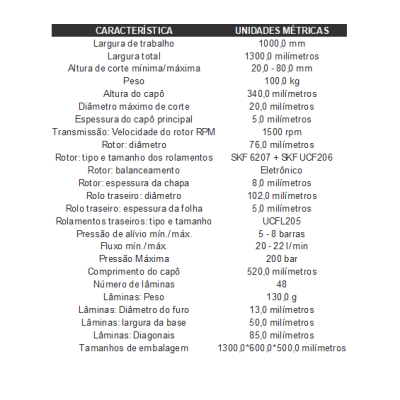 | CARACTERÍSTICA | UNIDADES MÉTRICAS |
|---|---|
| Largura de trabalho | 1000,0 mm |
| Largura total | 1300,0 milímetros |
| Altura de corte mínima/máxima | 20,0 - 80,0 mm |
| Peso | 100,0 kg |
| Altura do capô | 340,0 milímetros |
| Diâmetro máximo de corte | 20,0 milímetros |
| Espessura do capô principal | 5,0 milímetros |
| Transmissão: Velocidade do rotor RPM | 1500 rpm |
| Rotor: diâmetro | 76,0 milímetros |
| Rotor: tipo e tamanho dos rolamentos | SKF 6207 + SKF UCF206 |
| Rotor: balanceamento | Eletrônico |
| Rotor: espessura da chapa | 8,0 milímetros |
| Rolo traseiro: diâmetro | 102,0 milímetros |
| Rolo traseiro: espessura da folha | 5,0 milímetros |
| Rolamentos traseiros: tipo e tamanho | UCFL205 |
| Pressão de alívio mín./máx. | 5 - 8 barras |
| Fluxo mín./máx. | 20 - 22 l/min |
| Pressão Máxima | 200 bar |
| Comprimento do capô | 520,0 milímetros |
| Número de lâminas | 48 |
| Lâminas: Peso | 130,0 g |
| Lâminas: Diâmetro do furo | 13,0 milímetros |
| Lâminas: largura da base | 50,0 milímetros |
| Lâminas: Diagonais | 85,0 milímetros |
| Tamanhos de embalagem | 1300,0*600,0*500,0 milímetros |